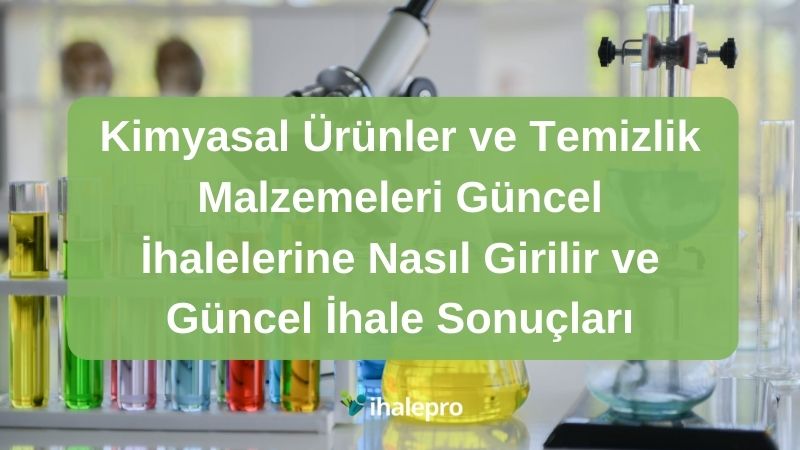 Kimyasal Ürünler ve Temizlik Malzemeleri Güncel İhalelerine Nasıl Girilir ve Güncel İhale Sonuçları

ihalepro